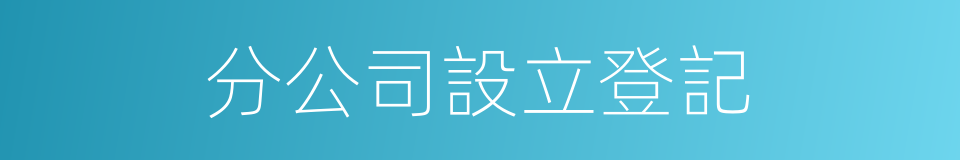 分公司設立登記